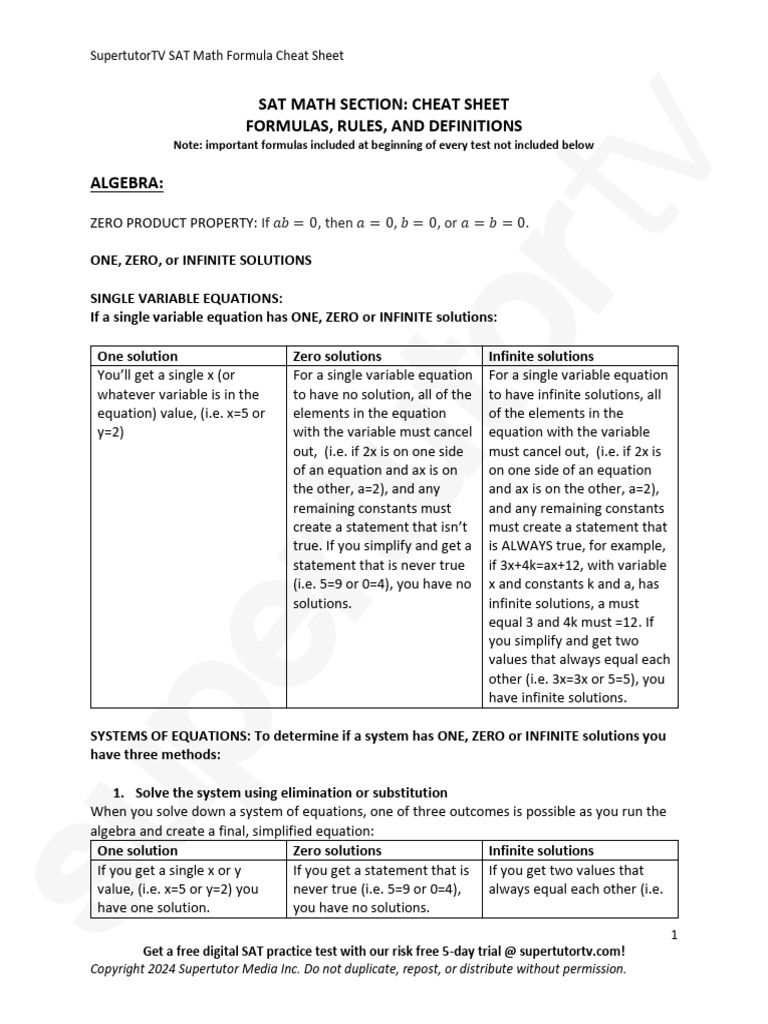 SupertutorTV SAT Math Formula Cheat Sheet

SAT MATH SECTION: CHEAT SHEET
FORMULAS, RULES, AND DEFINITIONS
Note: important formulas included at beginning of every test not included below

ALGEBRA:

ZERO PRODUCT PROPERTY: If $ab = 0$, then $a = 0$, $b = 0$, or $a = b = 0$.

ONE, ZERO, or INFINITE SOLUTIONS

SINGLE VARIABLE EQUATIONS:
If a single variable equation has ONE, ZERO or INFINITE solutions:

| One solution | Zero solutions | Infinite solutions |
|---|---|---|
| You'll get a single x (or whatever variable is in the equation) value, (i.e. x=5 or y=2) | For a single variable equation to have no solution, all of the elements in the equation with the variable must cancel out, (i.e. if 2x is on one side of an equation and ax is on the other, a=2), and any remaining constants must create a statement that isn't true. If you simplify and get a statement that is never true (i.e. 5=9 or 0=4), you have no solutions. | For a single variable equation to have infinite solutions, all of the elements in the equation with the variable must cancel out, (i.e. if 2x is on one side of an equation and ax is on the other, a=2), and any remaining constants must create a statement that is ALWAYS true, for example, if 3x+4k=ax+12, with variable x and constants k and a, has infinite solutions, a must equal 3 and 4k must =12. If you simplify and get two values that always equal each other (i.e. 3x=3x or 5=5), you have infinite solutions. |

SYSTEMS OF EQUATIONS: To determine if a system has ONE, ZERO or INFINITE solutions you have three methods:

1. Solve the system using elimination or substitution
When you solve down a system of equations, one of three outcomes is possible as you run the algebra and create a final, simplified equation:

| One solution | Zero solutions | Infinite solutions |
|---|---|---|
| If you get a single x or y value, (i.e. x=5 or y=2) you have one solution. | If you get a statement that is never true (i.e. 5=9 or 0=4), you have no solutions. | If you get two values that always equal each other (i.e. |

1

Get a free digital SAT practice test with our risk free 5-day trial @ supertutortv.com!
Copyright 2024 Supertutor Media Inc. Do not duplicate, repost, or distribute without permission.

supertutortv